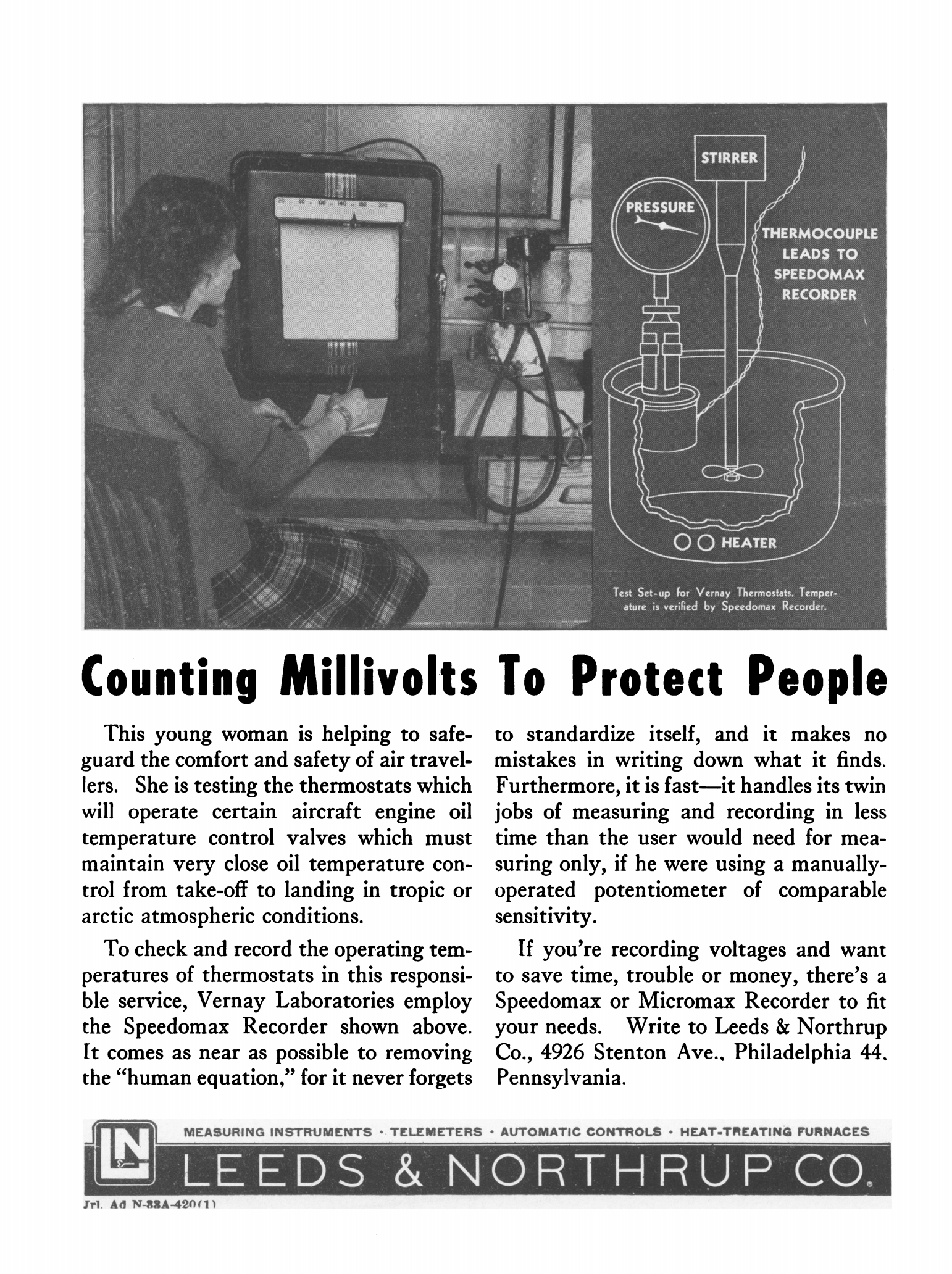 STIRRER

PRESSURE

THERMOCOUPLE LEADS TO SPEEDOMAX RECORDER

HEATER

Test Set-up for Vernay Thermostats. Temperature is verified by Speedomax Recorder.

Counting Millivolts To Protect People

This young woman is helping to safeguard the comfort and safety of air travellers. She is testing the thermostats which will operate certain aircraft engine oil temperature control valves which must maintain very close oil temperature control from take-off to landing in tropic or arctic atmospheric conditions.

To check and record the operating temperatures of thermostats in this responsible service, Vernay Laboratories employ the Speedomax Recorder shown above. It comes as near as possible to removing the "human equation," for it never forgets to standardize itself, and it makes no mistakes in writing down what it finds. Furthermore, it is fast—it handles its twin jobs of measuring and recording in less time than the user would need for measuring only, if he were using a manually-operated potentiometer of comparable sensitivity.

If you're recording voltages and want to save time, trouble or money, there's a Speedomax or Micromax Recorder to fit your needs. Write to Leeds & Northrup Co., 4926 Stenton Ave., Philadelphia 44, Pennsylvania.

LN

MEASURING INSTRUMENTS · TELEMETERS · AUTOMATIC CONTROLS · HEAT-TREATING FURNACES

LEEDS & NORTHRUP CO.

Jrl. Ad N-33A-420(1)